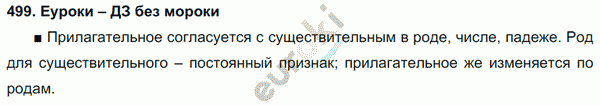 499. Еуроки – ДЗ без мороки

■ Прилагательное согласуется с существительным в роде, числе, падеже. Род для существительного – постоянный признак; прилагательное же изменяется по родам.

euroki